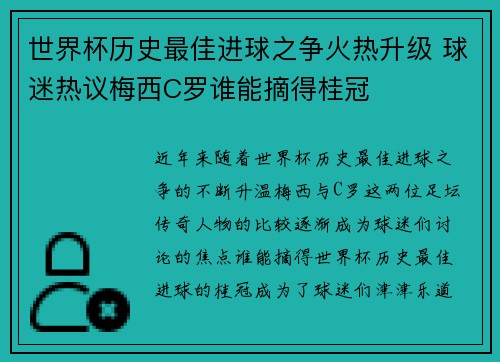 世界杯历史最佳进球之争火热升级 球迷热议梅西C罗谁能摘得桂冠

近年来随着世界杯历史最佳进球之争的不断升温梅西与C罗这两位足坛传奇人物的比较逐渐成为球迷们讨论的焦点谁能摘得世界杯历史最佳进球的桂冠成为了球迷们津津乐道